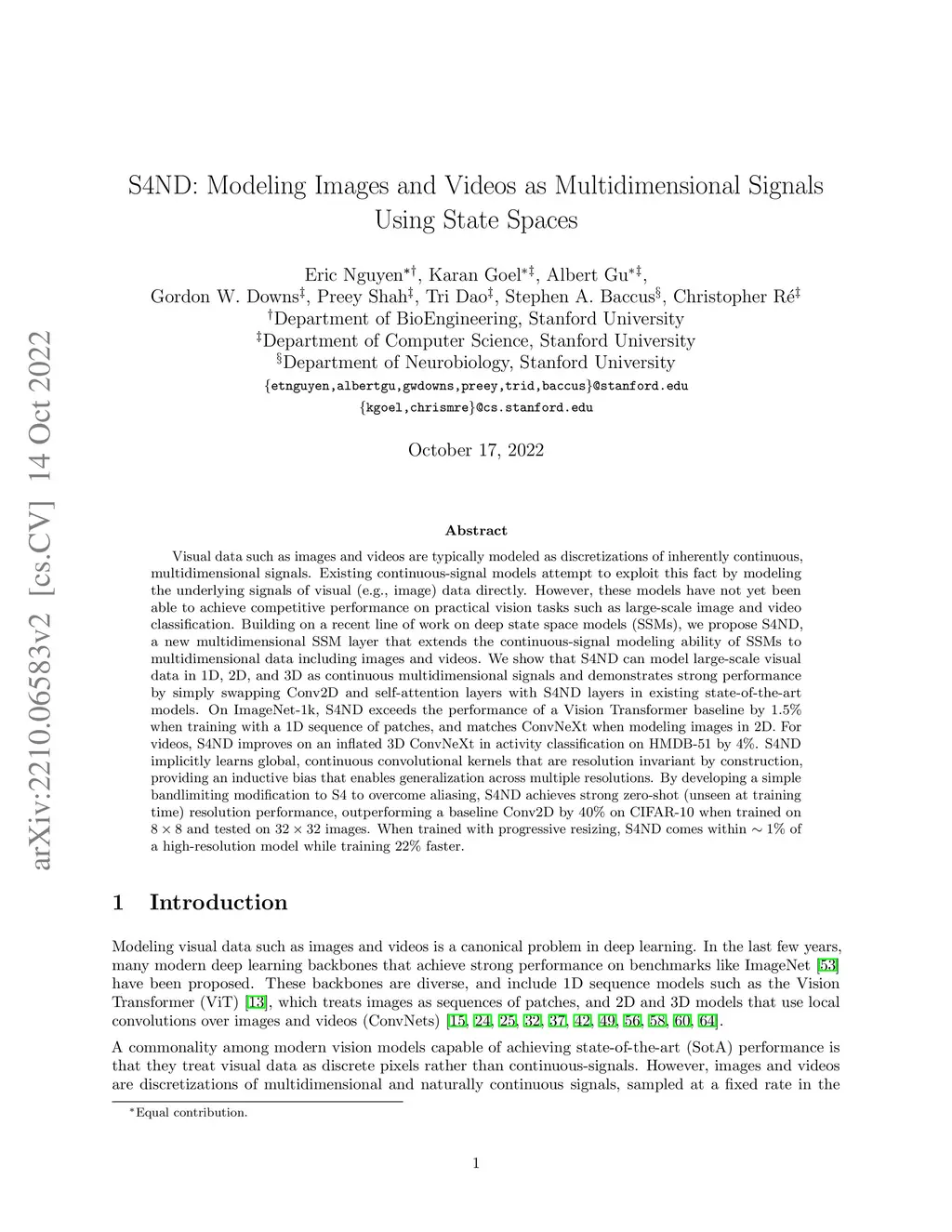 arXiv:2210.06583v2 [cs.CV] 14 Oct 2022

S4ND: Modeling Images and Videos as Multidimensional Signals Using State Spaces

Eric Nguyen$^{*\dagger}$, Karan Goel$^{*\ddagger}$, Albert Gu$^{*\ddagger}$,
Gordon W. Downs$^{\ddagger}$, Preey Shah$^{\ddagger}$, Tri Dao$^{\ddagger}$, Stephen A. Baccus$^{\S}$, Christopher Ré$^{\ddagger}$
$^{\dagger}$Department of BioEngineering, Stanford University
$^{\ddagger}$Department of Computer Science, Stanford University
$^{\S}$Department of Neurobiology, Stanford University
{etnguyen,albertgu,gwdowns,preey,trid,baccus}@stanford.edu
{kgoel,chrismre}@cs.stanford.edu

October 17, 2022

Abstract

Visual data such as images and videos are typically modeled as discretizations of inherently continuous, multidimensional signals. Existing continuous-signal models attempt to exploit this fact by modeling the underlying signals of visual (e.g., image) data directly. However, these models have not yet been able to achieve competitive performance on practical vision tasks such as large-scale image and video classification. Building on a recent line of work on deep state space models (SSMs), we propose S4ND, a new multidimensional SSM layer that extends the continuous-signal modeling ability of SSMs to multidimensional data including images and videos. We show that S4ND can model large-scale visual data in 1D, 2D, and 3D as continuous multidimensional signals and demonstrates strong performance by simply swapping Conv2D and self-attention layers with S4ND layers in existing state-of-the-art models. On ImageNet-1k, S4ND exceeds the performance of a Vision Transformer baseline by 1.5% when training with a 1D sequence of patches, and matches ConvNeXt when modeling images in 2D. For videos, S4ND improves on an inflated 3D ConvNeXt in activity classification on HMDB-51 by 4%. S4ND implicitly learns global, continuous convolutional kernels that are resolution invariant by construction, providing an inductive bias that enables generalization across multiple resolutions. By developing a simple bandlimiting modification to S4 to overcome aliasing, S4ND achieves strong zero-shot (unseen at training time) resolution performance, outperforming a baseline Conv2D by 40% on CIFAR-10 when trained on $8 \times 8$ and tested on $32 \times 32$ images. When trained with progressive resizing, S4ND comes within $\sim 1\%$ of a high-resolution model while training 22% faster.

1 Introduction

Modeling visual data such as images and videos is a canonical problem in deep learning. In the last few years, many modern deep learning backbones that achieve strong performance on benchmarks like ImageNet [53] have been proposed. These backbones are diverse, and include 1D sequence models such as the Vision Transformer (ViT) [13], which treats images as sequences of patches, and 2D and 3D models that use local convolutions over images and videos (ConvNets) [15, 24, 25, 32, 37, 42, 49, 56, 58, 60, 64].

A commonality among modern vision models capable of achieving state-of-the-art (SotA) performance is that they treat visual data as discrete pixels rather than continuous-signals. However, images and videos are discretizations of multidimensional and naturally continuous signals, sampled at a fixed rate in the

$^{*}$Equal contribution.

1